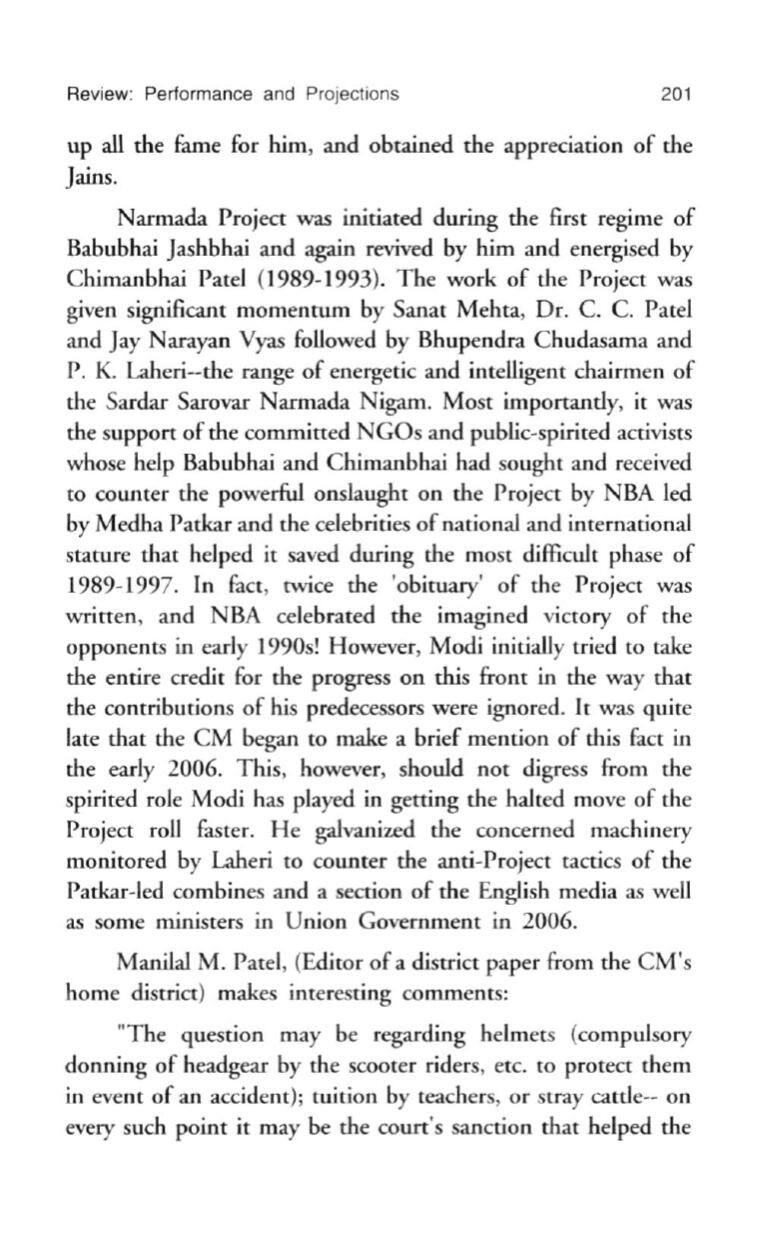 Review: Performance and Projections 201

up all the fame for him, and obtained the appreciation of the Jains.

Narmada Project was initiated during the first regime of Babubhai Jashbhai and again revived by him and energised by Chimanbhai Patel (1989-1993). The work of the Project was given significant momentum by Sanat Mehta, Dr. C. C. Patel and Jay Narayan Vyas followed by Bhupendra Chudasama and P. K. Laheri--the range of energetic and intelligent chairmen of the Sardar Sarovar Narmada Nigam. Most importantly, it was the support of the committed NGOs and public-spirited activists whose help Babubhai and Chimanbhai had sought and received to counter the powerful onslaught on the Project by NBA led by Medha Patkar and the celebrities of national and international stature that helped it saved during the most difficult phase of 1989-1997. In fact, twice the 'obituary' of the Project was written, and NBA celebrated the imagined victory of the opponents in early 1990s! However, Modi initially tried to take the entire credit for the progress on this front in the way that the contributions of his predecessors were ignored. It was quite late that the CM began to make a brief mention of this fact in the early 2006. This, however, should not digress from the spirited role Modi has played in getting the halted move of the Project roll faster. He galvanized the concerned machinery monitored by Laheri to counter the anti-Project tactics of the Patkar-led combines and a section of the English media as well as some ministers in Union Government in 2006.

Manilal M. Patel, (Editor of a district paper from the CM's home district) makes interesting comments:

"The question may be regarding helmets (compulsory donning of headgear by the scooter riders, etc. to protect them in event of an accident); tuition by teachers, or stray cattle-- on every such point it may be the court's sanction that helped the